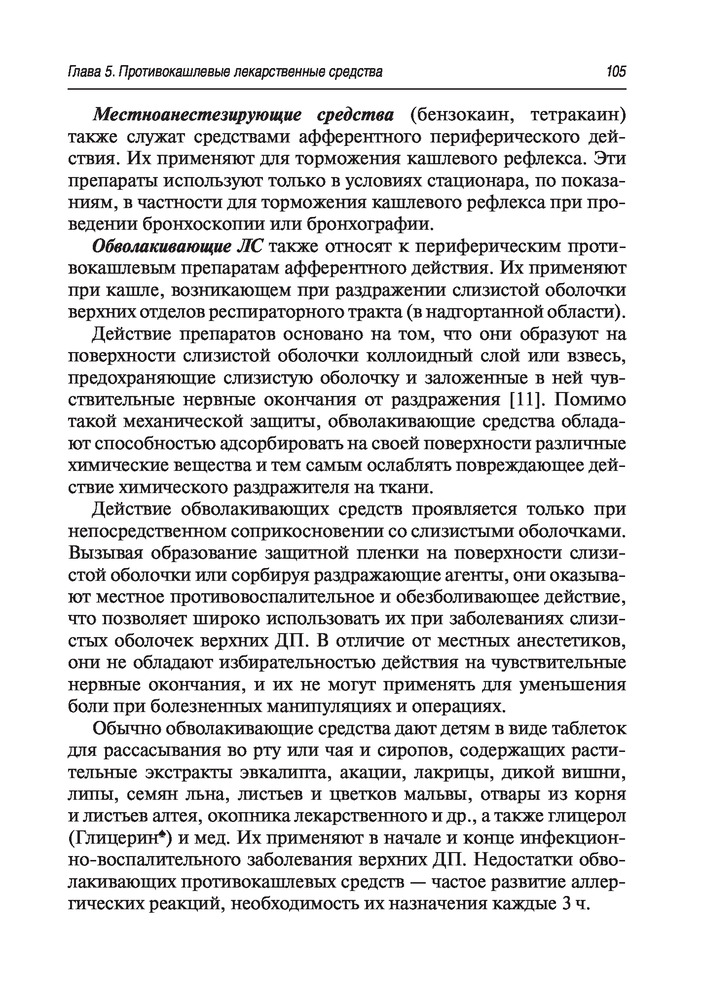 Глава 5. Противокашлевые лекарственные средства 105

Местноанестезирующие средства (бензокаин, тетракаин) также служат средствами афферентного периферического действия. Их применяют для торможения кашлевого рефлекса. Эти препараты используют только в условиях стационара, по показаниям, в частности для торможения кашлевого рефлекса при проведении бронхоскопии или бронхографии.

Обволакивающие ЛС также относят к периферическим противокашлевым препаратам афферентного действия. Их применяют при кашле, возникающем при раздражении слизистой оболочки верхних отделов респираторного тракта (в надгортанной области).

Действие препаратов основано на том, что они образуют на поверхности слизистой оболочки коллоидный слой или взвесь, предохраняющие слизистую оболочку и заложенные в ней чувствительные нервные окончания от раздражения [11]. Помимо такой механической защиты, обволакивающие средства обладают способностью адсорбировать на своей поверхности различные химические вещества и тем самым ослаблять повреждающее действие химического раздражителя на ткани.

Действие обволакивающих средств проявляется только при непосредственном соприкосновении со слизистыми оболочками. Вызывая образование защитной пленки на поверхности слизистой оболочки или сорбируя раздражающие агенты, они оказывают местное противовоспалительное и обезболивающее действие, что позволяет широко использовать их при заболеваниях слизистых оболочек верхних ДП. В отличие от местных анестетиков, они не обладают избирательностью действия на чувствительные нервные окончания, и их не могут применять для уменьшения боли при болезненных манипуляциях и операциях.

Обычно обволакивающие средства дают детям в виде таблеток для рассасывания во рту или чая и сиропов, содержащих растительные экстракты эвкалипта, акации, лакрицы, дикой вишни, липы, семян льна, листьев и цветков мальвы, отвары из корня и листьев алтея, окопника лекарственного и др., а также глицерол (Глицерин♠) и мед. Их применяют в начале и конце инфекционно-воспалительного заболевания верхних ДП. Недостатки обволакивающих противокашлевых средств — частое развитие аллергических реакций, необходимость их назначения каждые 3 ч.